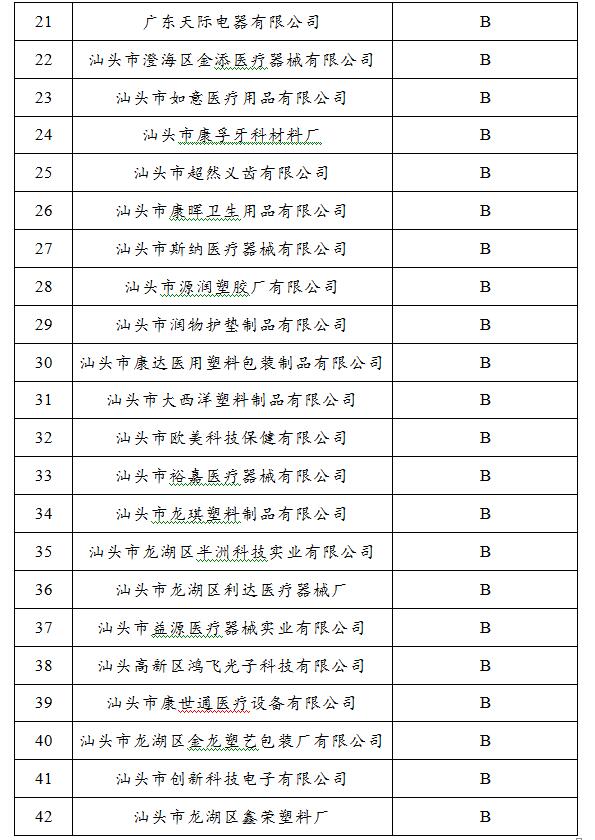 | 21 | 广东天际电器有限公司 | B |
|---|---|---|
| 22 | 汕头市澄海区金添医疗器械有限公司 | B |
| 23 | 汕头市如意医疗用品有限公司 | B |
| 24 | 汕头市康孚牙科材料厂 | B |
| 25 | 汕头市超然义齿有限公司 | B |
| 26 | 汕头市康晖卫生用品有限公司 | B |
| 27 | 汕头市斯纳医疗器械有限公司 | B |
| 28 | 汕头市源润塑胶厂有限公司 | B |
| 29 | 汕头市润物护垫制品有限公司 | B |
| 30 | 汕头市康达医用塑料包装制品有限公司 | B |
| 31 | 汕头市大西洋塑料制品有限公司 | B |
| 32 | 汕头市欧美科技保健有限公司 | B |
| 33 | 汕头市裕嘉医疗器械有限公司 | B |
| 34 | 汕头市龙琪塑料制品有限公司 | B |
| 35 | 汕头市龙湖区半洲科技实业有限公司 | B |
| 36 | 汕头市龙湖区利达医疗器械厂 | B |
| 37 | 汕头市益源医疗器械实业有限公司 | B |
| 38 | 汕头高新区鸿飞光子科技有限公司 | B |
| 39 | 汕头市康世通医疗设备有限公司 | B |
| 40 | 汕头市龙湖区金龙塑艺包装厂有限公司 | B |
| 41 | 汕头市创新科技电子有限公司 | B |
| 42 | 汕头市龙湖区鑫荣塑料厂 | B |